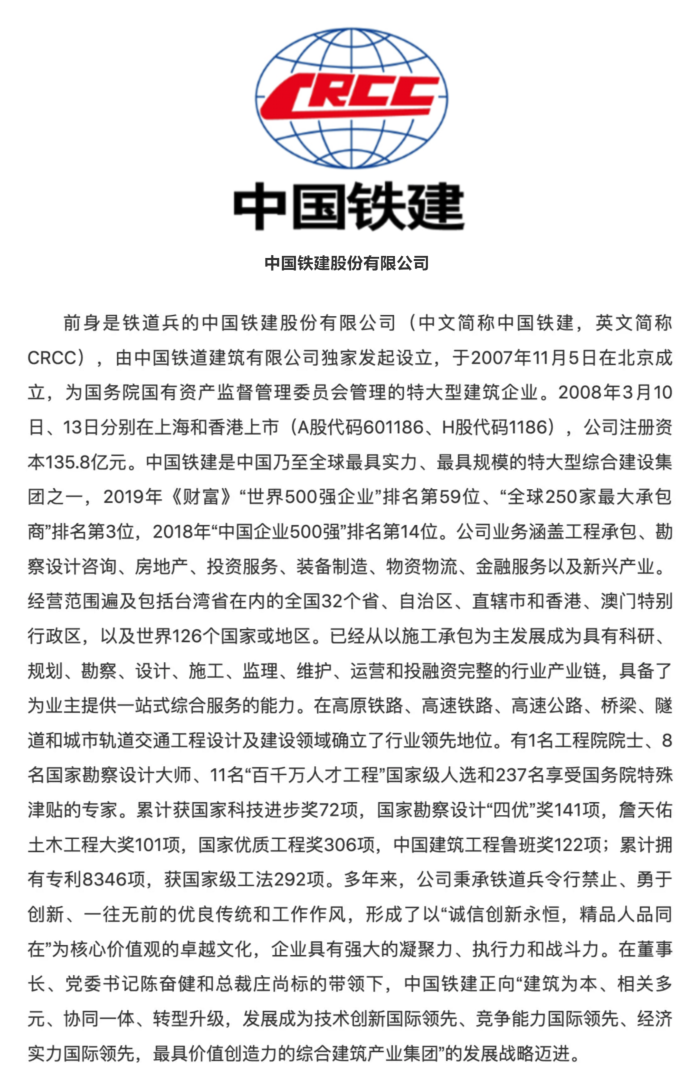 CRCC

中国铁建

中国铁建股份有限公司

前身是铁道兵的中国铁建股份有限公司（中文简称中国铁建，英文简称CRCC），由中国铁道建筑有限公司独家发起设立，于2007年11月5日在北京成立，为国务院国有资产监督管理委员会管理的特大型建筑企业。2008年3月10日、13日分别在上海和香港上市（A股代码601186、H股代码1186），公司注册资本135.8亿元。中国铁建是中国乃至全球最具实力、最具规模的特大型综合建设集团之一，2019年《财富》“世界500强企业”排名第59位、“全球250家最大承包商”排名第3位，2018年“中国企业500强”排名第14位。公司业务涵盖工程承包、勘察设计咨询、房地产、投资服务、装备制造、物资物流、金融服务以及新兴产业。经营范围遍及包括台湾省在内的全国32个省、自治区、直辖市和香港、澳门特别行政区，以及世界126个国家或地区。已经从以施工承包为主发展成为具有科研、规划、勘察、设计、施工、监理、维护、运营和投融资完整的行业产业链，具备了为业主提供一站式综合服务的能力。在高原铁路、高速铁路、高速公路、桥梁、隧道和城市轨道交通工程设计及建设领域确立了行业领先地位。有1名工程院院士、8名国家勘察设计大师、11名“百千万人才工程”国家级人选和237名享受国务院特殊津贴的专家。累计获国家科技进步奖72项，国家勘察设计“四优”奖141项，詹天佑土木工程大奖101项，国家优质工程奖306项，中国建筑工程鲁班奖122项；累计拥有专利8346项，获国家级工法292项。多年来，公司秉承铁道兵令行禁止、勇于创新、一往无前的优良传统和工作作风，形成了以“诚信创新永恒，精品人品同在”为核心价值观的卓越文化，企业具有强大的凝聚力、执行力和战斗力。在董事长、党委书记陈奋健和总裁庄尚标的带领下，中国铁建正向“建筑为本、相关多元、协同一体、转型升级，发展成为技术创新国际领先、竞争能力国际领先、经济实力国际领先，最具价值创造力的综合建筑产业集团”的发展战略迈进。